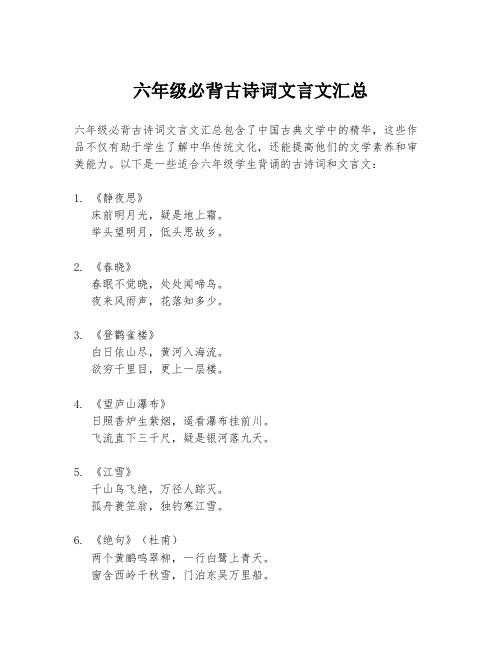 六年级必背古诗词文言文汇总

六年级必背古诗词文言文汇总包含了中国古典文学中的精华，这些作品不仅有助于学生了解中华传统文化，还能提高他们的文学素养和审美能力。以下是一些适合六年级学生背诵的古诗词和文言文：

1. 《静夜思》
床前明月光，疑是地上霜。
举头望明月，低头思故乡。

2. 《春晓》
春眠不觉晓，处处闻啼鸟。
夜来风雨声，花落知多少。

3. 《登鹳雀楼》
白日依山尽，黄河入海流。
欲穷千里目，更上一层楼。

4. 《望庐山瀑布》
日照香炉生紫烟，遥看瀑布挂前川。
飞流直下三千尺，疑是银河落九天。

5. 《江雪》
千山鸟飞绝，万径人踪灭。
孤舟蓑笠翁，独钓寒江雪。

6. 《绝句》（杜甫）
两个黄鹂鸣翠柳，一行白鹭上青天。
窗含西岭千秋雪，门泊东吴万里船。